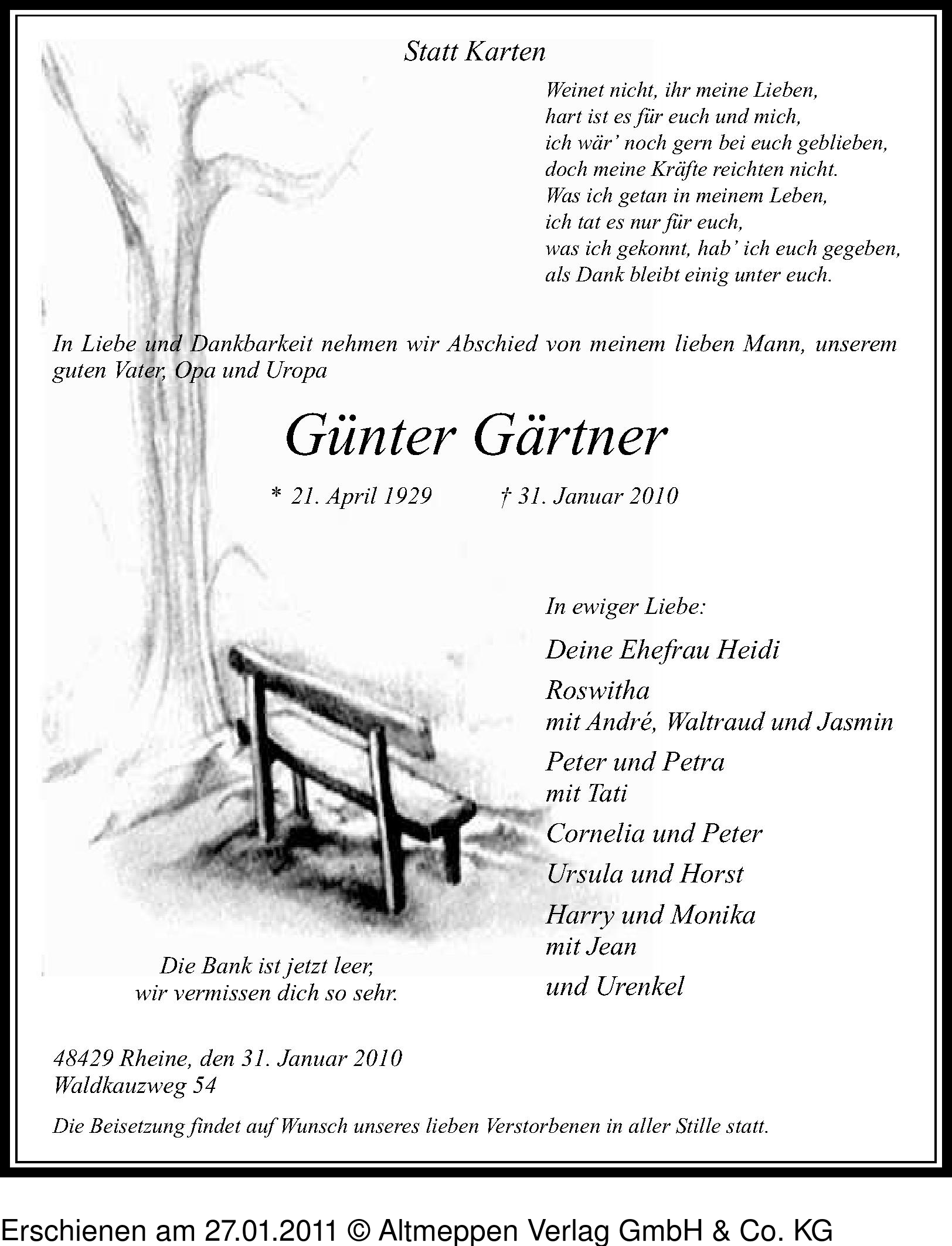 Statt Karten

Weinet nicht, ihr meine Lieben,
hart ist es für euch und mich,
ich wär' noch gern bei euch geblieben,
doch meine Kräfte reichten nicht.
Was ich getan in meinem Leben,
ich tat es nur für euch,
was ich gekonnt, hab' ich euch gegeben,
als Dank bleibt einig unter euch.

In Liebe und Dankbarkeit nehmen wir Abschied von meinem lieben Mann, unserem guten Vater, Opa und Uropa

Günter Gärtner

* 21. April 1929 † 31. Januar 2010

In ewiger Liebe:

Deine Ehefrau Heidi

Roswitha
mit André, Waltraud und Jasmin

Peter und Petra
mit Tati

Cornelia und Peter

Ursula und Horst

Harry und Monika
mit Jean

und Urenkel

Die Bank ist jetzt leer,
wir vermissen dich so sehr.

48429 Rheine, den 31. Januar 2010
Waldkauzweg 54

Die Beisetzung findet auf Wunsch unseres lieben Verstorbenen in aller Stille statt.

Erschienen am 27.01.2011 © Altmeppen Verlag GmbH & Co. KG